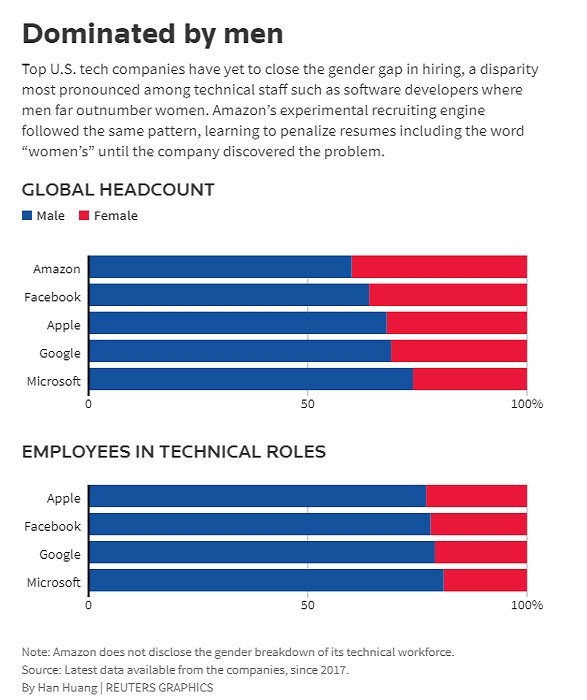 Dominated by men

Top U.S. tech companies have yet to close the gender gap in hiring, a disparity most pronounced among technical staff such as software developers where men far outnumber women. Amazon's experimental recruiting engine followed the same pattern, learning to penalize resumes including the word "women's" until the company discovered the problem.

GLOBAL HEADCOUNT

Male Female

Amazon
Facebook
Apple
Google
Microsoft

0 50 100%

EMPLOYEES IN TECHNICAL ROLES

Apple
Facebook
Google
Microsoft

0 50 100%

Note: Amazon does not disclose the gender breakdown of its technical workforce.
Source: Latest data available from the companies, since 2017.
By Han Huang | REUTERS GRAPHICS